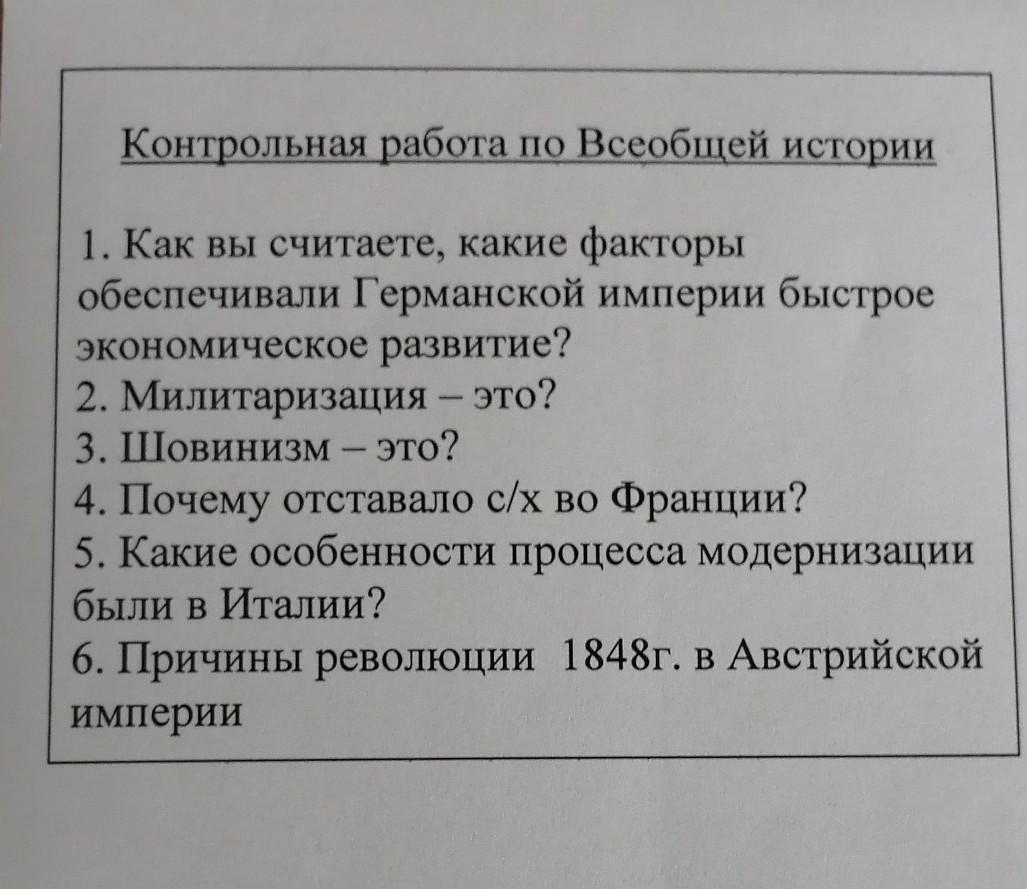 Контрольная работа по Всеобщей истории

1. Как вы считаете, какие факторы обеспечивали Германской империи быстрое экономическое развитие?
2. Милитаризация – это?
3. Шовинизм – это?
4. Почему отставало с/х во Франции?
5. Какие особенности процесса модернизации были в Италии?
6. Причины революции 1848г. в Австрийской империи